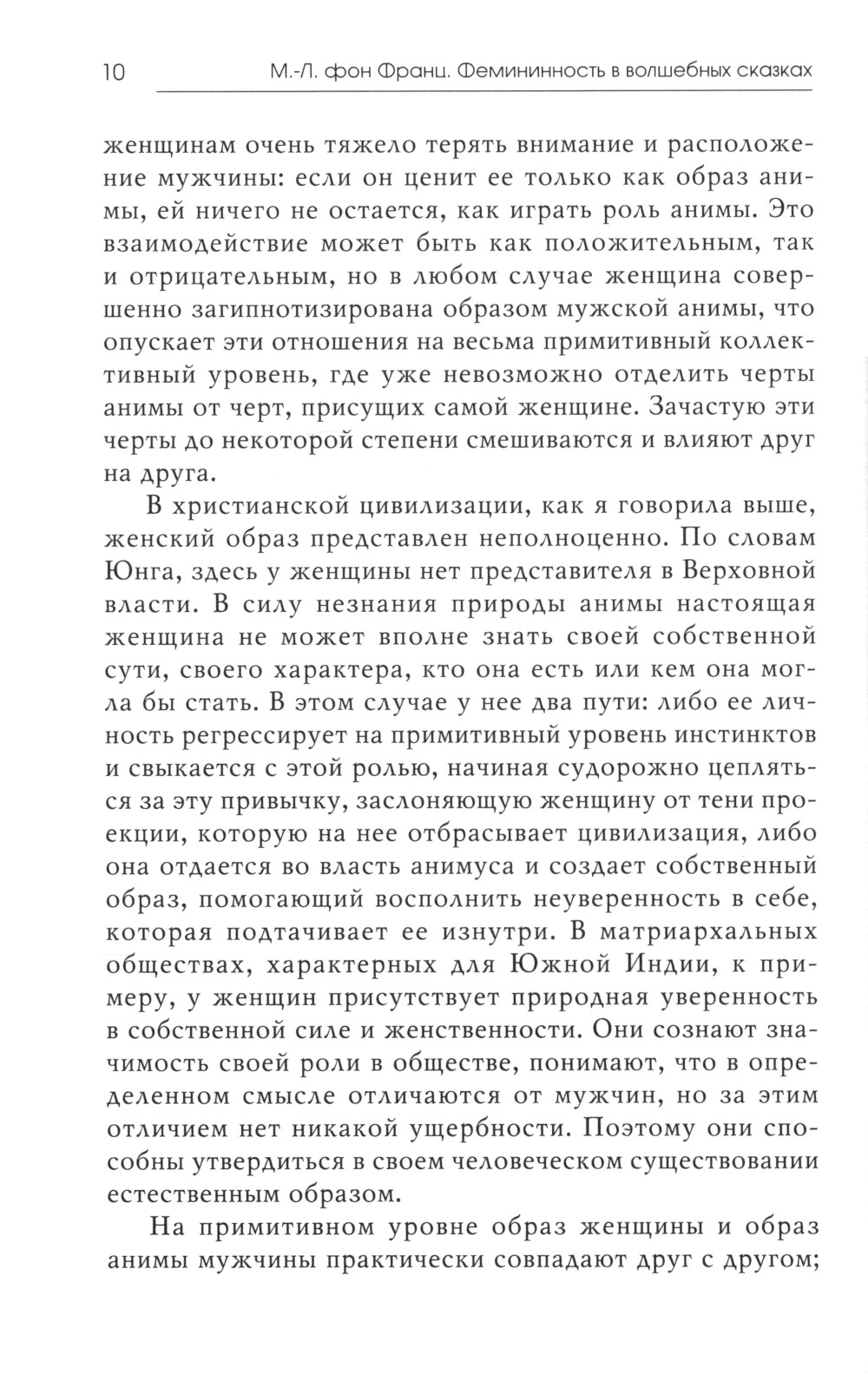 10 М.-Л. фон Франц. Фемининность в волшебных сказках

женщинам очень тяжело терять внимание и расположение мужчины: если он ценит ее только как образ анимы, ей ничего не остается, как играть роль анимы. Это взаимодействие может быть как положительным, так и отрицательным, но в любом случае женщина совершенно загипнотизирована образом мужской анимы, что опускает эти отношения на весьма примитивный коллективный уровень, где уже невозможно отделить черты анимы от черт, присущих самой женщине. Зачастую эти черты до некоторой степени смешиваются и влияют друг на друга.

В христианской цивилизации, как я говорила выше, женский образ представлен неполноценно. По словам Юнга, здесь у женщины нет представителя в Верховной власти. В силу незнания природы анимы настоящая женщина не может вполне знать своей собственной сути, своего характера, кто она есть или кем она могла бы стать. В этом случае у нее два пути: либо ее личность регрессирует на примитивный уровень инстинктов и свыкается с этой ролью, начиная судорожно цепляться за эту привычку, заслоняющую женщину от тени проекции, которую на нее отбрасывает цивилизация, либо она отдается во власть анимуса и создает собственный образ, помогающий восполнить неуверенность в себе, которая подтачивает ее изнутри. В матриархальных обществах, характерных для Южной Индии, к примеру, у женщин присутствует природная уверенность в собственной силе и женственности. Они сознают значимость своей роли в обществе, понимают, что в определенном смысле отличаются от мужчин, но за этим отличием нет никакой ущербности. Поэтому они способны утвердиться в своем человеческом существовании естественным образом.

На примитивном уровне образ женщины и образ анимы мужчины практически совпадают друг с другом;